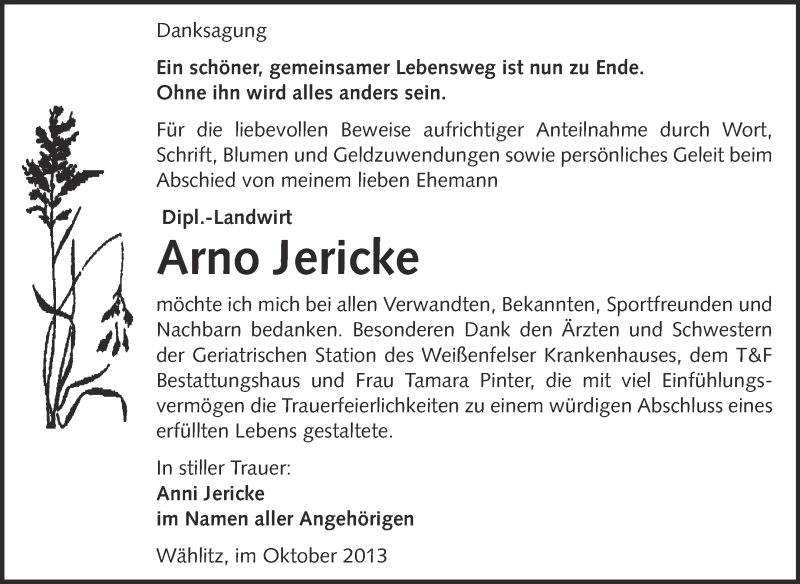 Danksagung

Ein schöner, gemeinsamer Lebensweg ist nun zu Ende.
Ohne ihn wird alles anders sein.

Für die liebevollen Beweise aufrichtiger Anteilnahme durch Wort, Schrift, Blumen und Geldzuwendungen sowie persönliches Geleit beim Abschied von meinem lieben Ehemann

Dipl.-Landwirt

Arno Jericke

möchte ich mich bei allen Verwandten, Bekannten, Sportfreunden und Nachbarn bedanken. Besonderen Dank den Ärzten und Schwestern der Geriatrischen Station des Weißenfelser Krankenhauses, dem T&F Bestattungshaus und Frau Tamara Pinter, die mit viel Einfühlungsvermögen die Trauerfeierlichkeiten zu einem würdigen Abschluss eines erfüllten Lebens gestaltete.

In stiller Trauer:
Anni Jericke
im Namen aller Angehörigen

Wählitz, im Oktober 2013